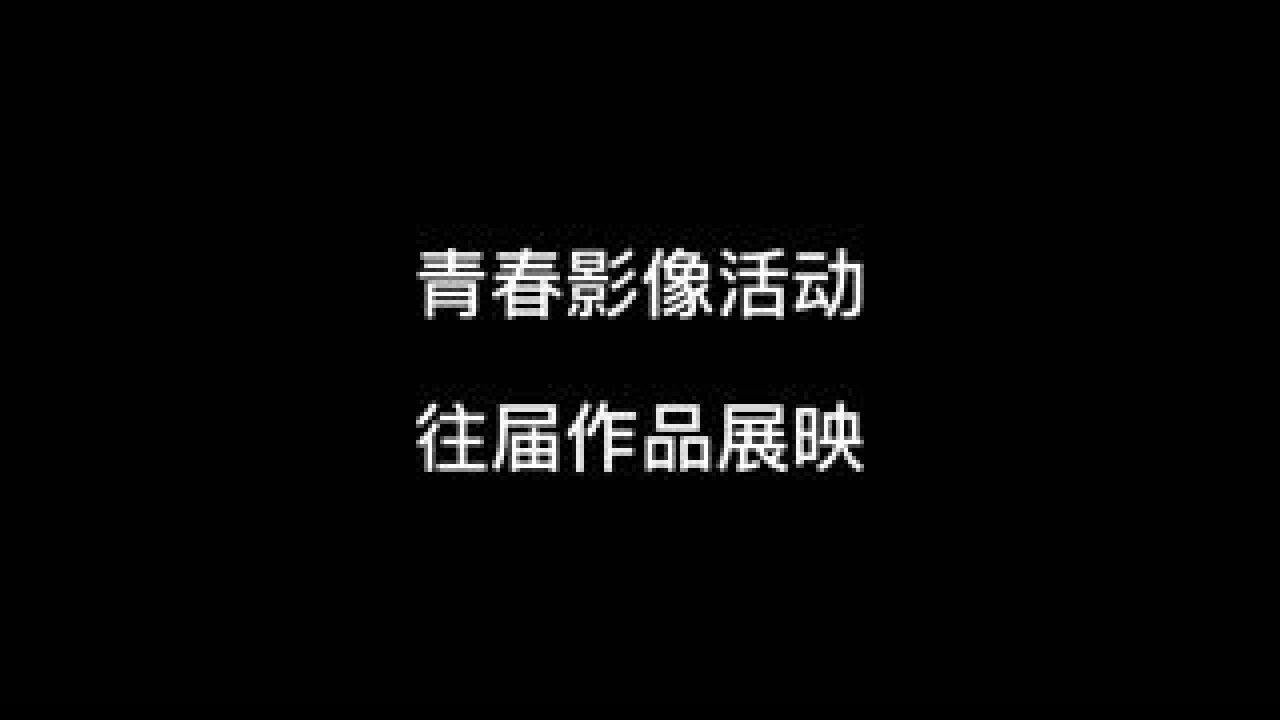 青春影像活动

往届作品展映